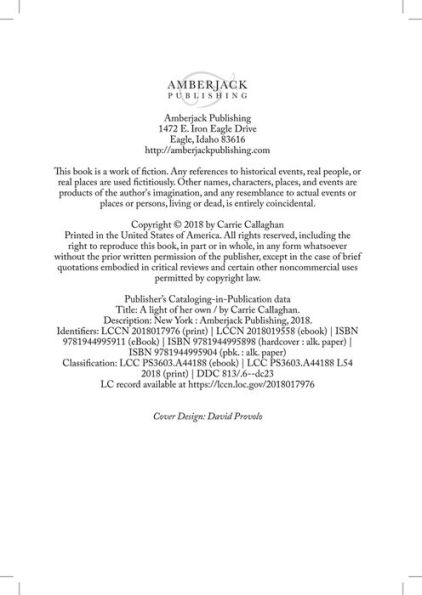 AMBERJACK
PUBLISHING

Amberjack Publishing
1472 E. Iron Eagle Drive
Eagle, Idaho 83616
http://amberjackpublishing.com

This book is a work of fiction. Any references to historical events, real people, or real places are used fictitiously. Other names, characters, places, and events are products of the author's imagination, and any resemblance to actual events or places or persons, living or dead, is entirely coincidental.

Copyright © 2018 by Carrie Callaghan
Printed in the United States of America. All rights reserved, including the right to reproduce this book, in part or in whole, in any form whatsoever without the prior written permission of the publisher, except in the case of brief quotations embodied in critical reviews and certain other noncommercial uses permitted by copyright law.

Publisher's Cataloging-in-Publication data
Title: A light of her own / by Carrie Callaghan.
Description: New York : Amberjack Publishing, 2018.
Identifiers: LCCN 2018017976 (print) | LCCN 2018019558 (ebook) | ISBN 9781944995911 (eBook) | ISBN 9781944995898 (hardcover : alk. paper) | ISBN 9781944995904 (pbk. : alk. paper)
Classification: LCC PS3603.A44188 (ebook) | LCC PS3603.A44188 L54 2018 (print) | DDC 813/.6--dc23
LC record available at https://lccn.loc.gov/2018017976

Cover Design: David Provolo